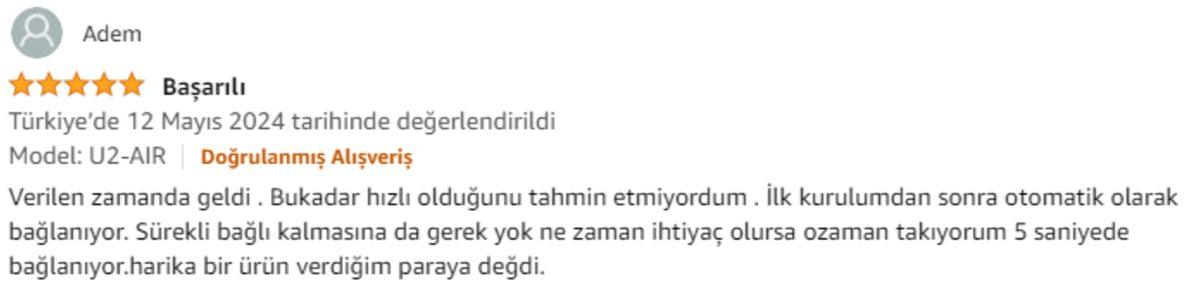 Adem

Başarılı

Türkiye'de 12 Mayıs 2024 tarihinde değerlendirildi

Model: U2-AIR | Doğrulanmış Alışveriş

Verilen zamanda geldi . Bukadar hızlı olduğunu tahmin etmiyordum . İlk kurulumdan sonra otomatik olarak bağlanıyor. Sürekli bağlı kalmasına da gerek yok ne zaman ihtiyaç olursa ozaman takıyorum 5 saniyede bağlanıyor.harika bir ürün verdiğim paraya değdi.